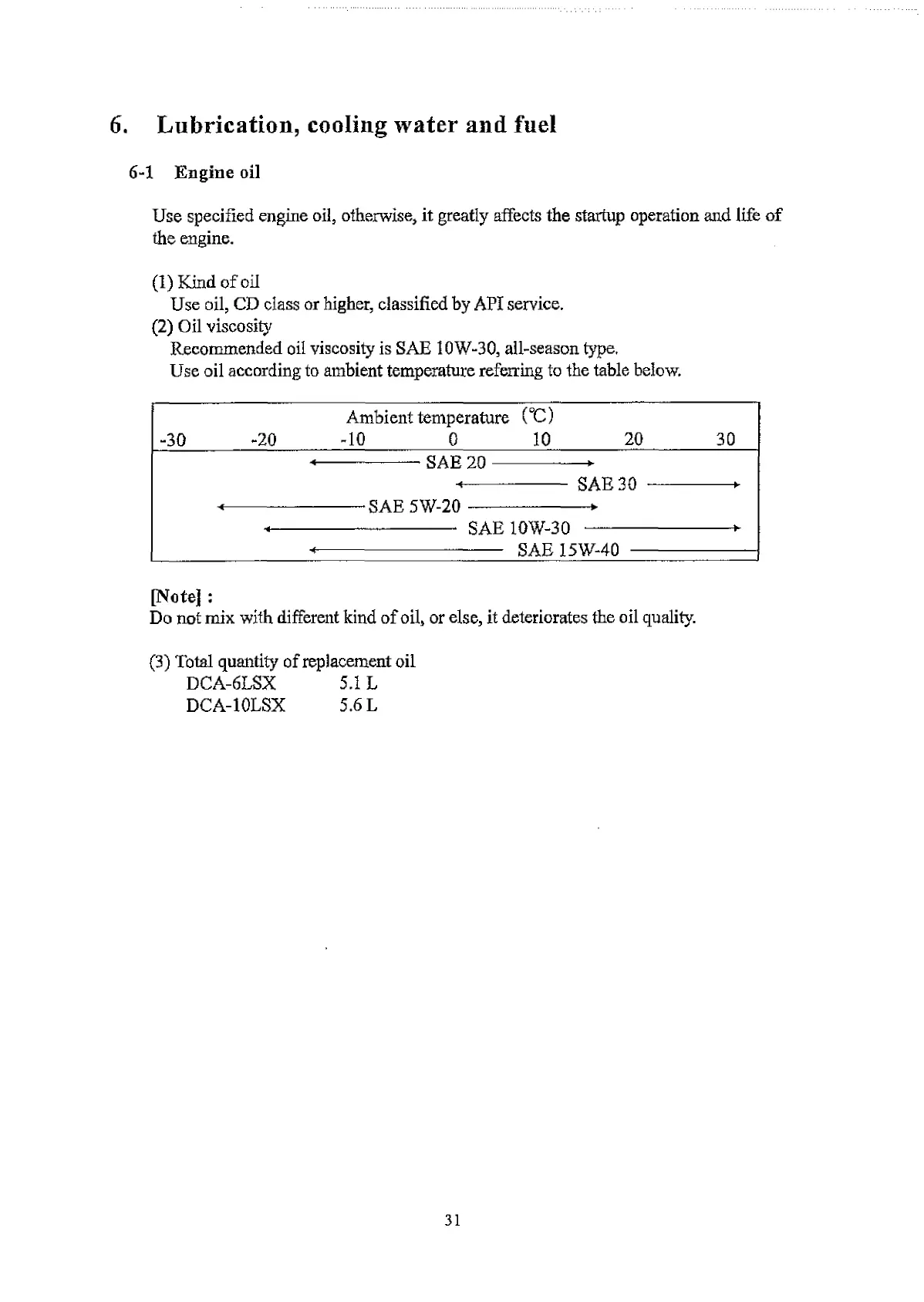 6. Lubrication, cooling water and fuel

6-1 Engine oil

Use specified engine oil, otherwise, it greatly affects the startup operation and life of the engine.

(1) Kind of oil
Use oil, CD class or higher, classified by API service.
(2) Oil viscosity
Recommended oil viscosity is SAE 10W-30, all-season type.
Use oil according to ambient temperature referring to the table below.

Ambient temperature (℃)
-30 -20 -10 0 10 20 30
SAE 20
SAE 30
SAE 5W-20
SAE 10W-30
SAE 15W-40

[Note] :
Do not mix with different kind of oil, or else, it deteriorates the oil quality.

(3) Total quantity of replacement oil
DCA-6LSX 5.1 L
DCA-10LSX 5.6 L

31